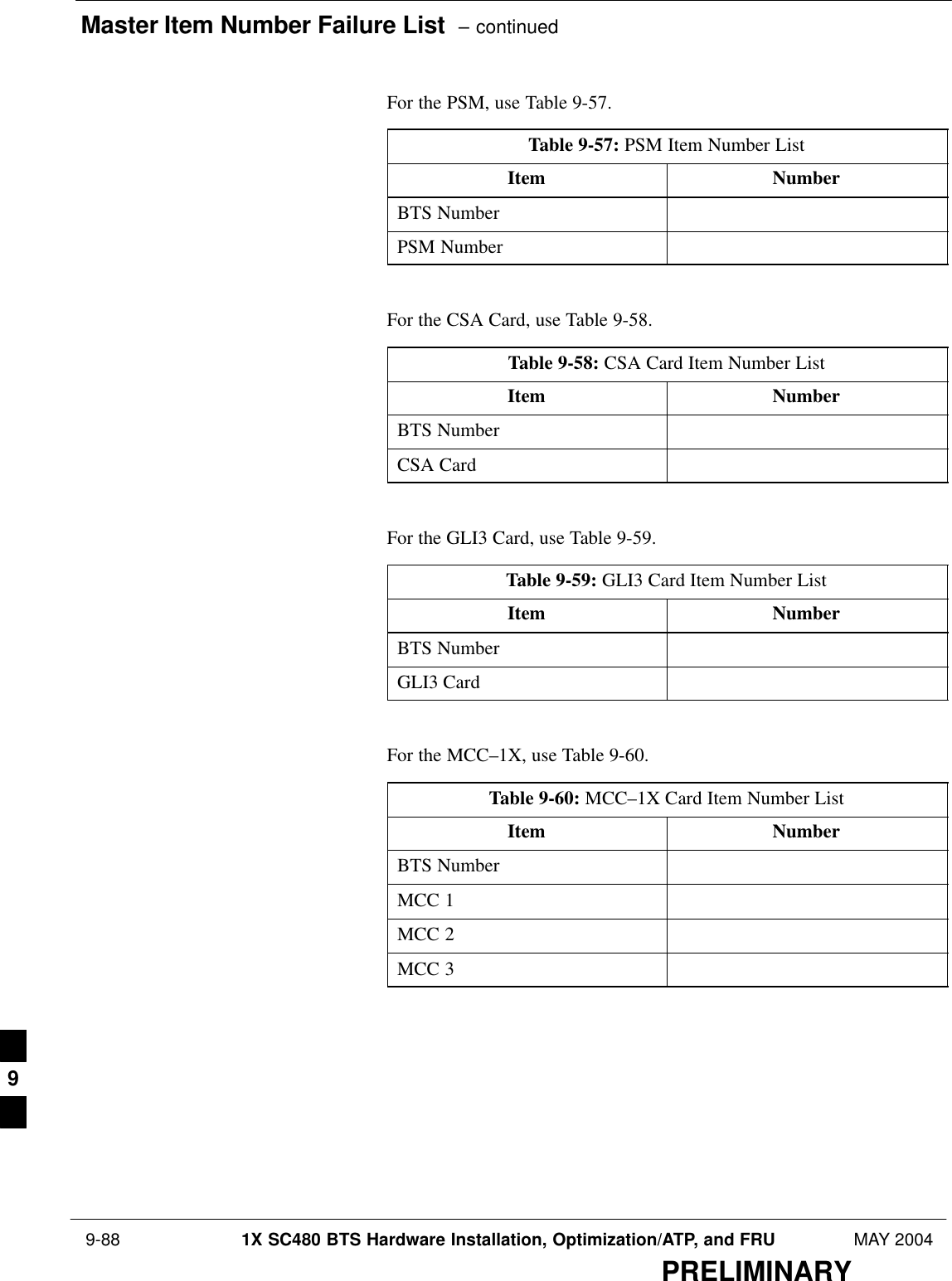 Master Item Number Failure List – continued

For the PSM, use Table 9-57.

Table 9-57: PSM Item Number List

| Item | Number |
|---|---|
| BTS Number | |
| PSM Number | |

For the CSA Card, use Table 9-58.

Table 9-58: CSA Card Item Number List

| Item | Number |
|---|---|
| BTS Number | |
| CSA Card | |

For the GLI3 Card, use Table 9-59.

Table 9-59: GLI3 Card Item Number List

| Item | Number |
|---|---|
| BTS Number | |
| GLI3 Card | |

For the MCC–1X, use Table 9-60.

Table 9-60: MCC–1X Card Item Number List

| Item | Number |
|---|---|
| BTS Number | |
| MCC 1 | |
| MCC 2 | |
| MCC 3 | |

9

9-88 1X SC480 BTS Hardware Installation, Optimization/ATP, and FRU MAY 2004

PRELIMINARY